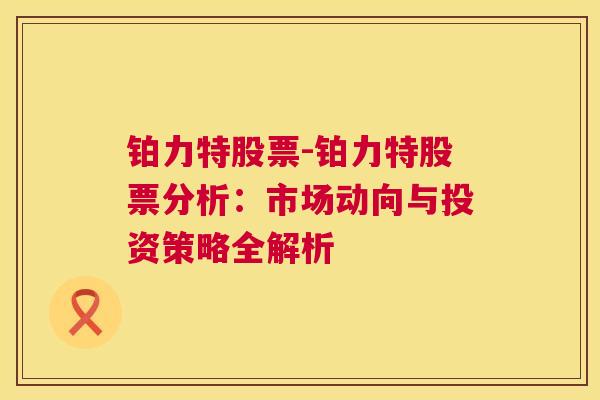 铂力特股票-铂力特股票分析：市场动向与投资策略全解析